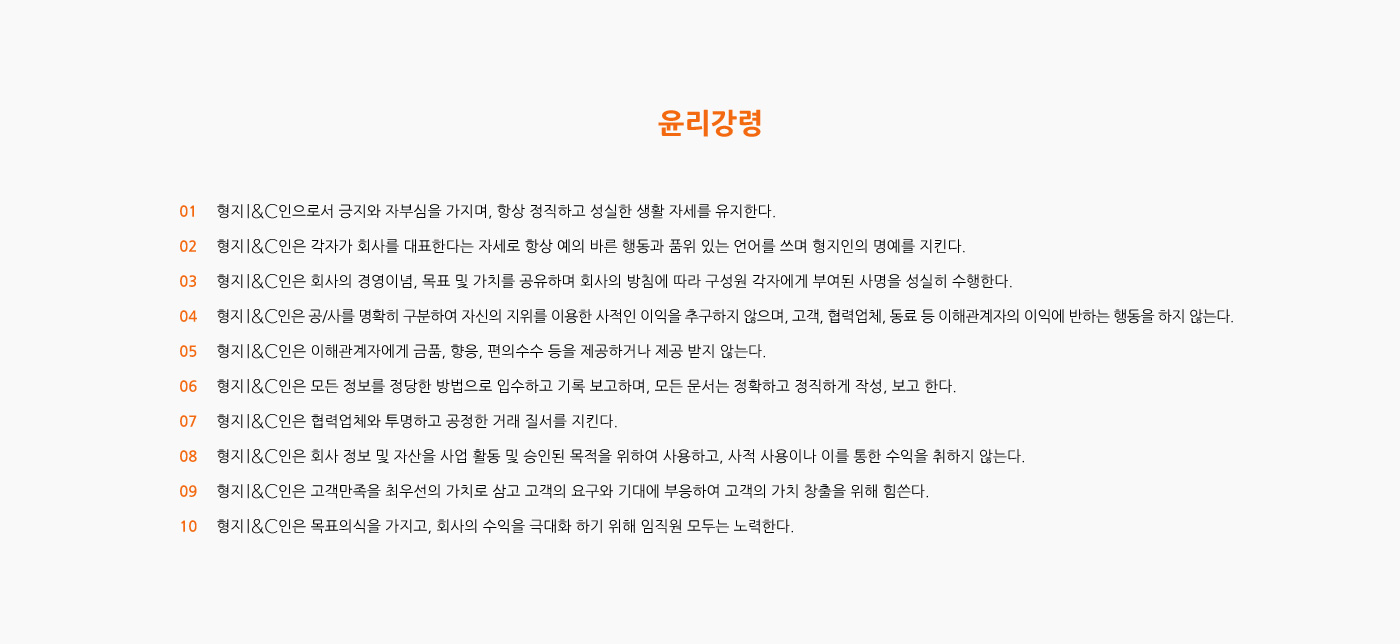 윤리강령

01 형지I&C인으로서 긍지와 자부심을 가지며, 항상 정직하고 성실한 생활 자세를 유지한다.

02 형지I&C인은 각자가 회사를 대표한다는 자세로 항상 예의 바른 행동과 품위 있는 언어를 쓰며 형지인의 명예를 지킨다.

03 형지I&C인은 회사의 경영이념, 목표 및 가치를 공유하며 회사의 방침에 따라 구성원 각자에게 부여된 사명을 성실히 수행한다.

04 형지I&C인은 공/사를 명확히 구분하여 자신의 지위를 이용한 사적인 이익을 추구하지 않으며, 고객, 협력업체, 동료 등 이해관계자의 이익에 반하는 행동을 하지 않는다.

05 형지I&C인은 이해관계자에게 금품, 향응, 편의수수 등을 제공하거나 제공 받지 않는다.

06 형지I&C인은 모든 정보를 정당한 방법으로 입수하고 기록 보고하며, 모든 문서는 정확하고 정직하게 작성, 보고 한다.

07 형지I&C인은 협력업체와 투명하고 공정한 거래 질서를 지킨다.

08 형지I&C인은 회사 정보 및 자산을 사업 활동 및 승인된 목적을 위하여 사용하고, 사적 사용이나 이를 통한 수익을 취하지 않는다.

09 형지I&C인은 고객만족을 최우선의 가치로 삼고 고객의 요구와 기대에 부응하여 고객의 가치 창출을 위해 힘쓴다.

10 형지I&C인은 목표의식을 가지고, 회사의 수익을 극대화 하기 위해 임직원 모두는 노력한다.